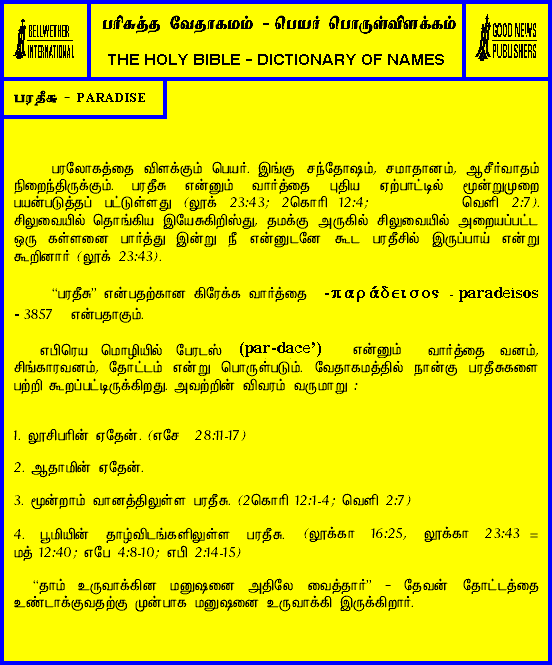 BELLWETHER INTERNATIONAL

பரிசுத்த வேதாகமம் - பெயர் பொருள்விளக்கம்

THE HOLY BIBLE - DICTIONARY OF NAMES

GOOD NEWS PUBLISHERS

பரதீசு - PARADISE

பரலோகத்தை விளக்கும் பெயர். இங்கு சந்தோஷம், சமாதானம், ஆசீர்வாதம் நிறைந்திருக்கும். பரதீசு என்னும் வார்த்தை புதிய ஏற்பாட்டில் மூன்றுமுறை பயன்படுத்தப் பட்டுள்ளது (லூக் 23:43; 2கொரி 12:4; வெளி 2:7). சிலுவையில் தொங்கிய இயேசுகிறிஸ்து, தமக்கு அருகில் சிலுவையில் அறையப்பட்ட ஒரு கள்ளனை பார்த்து இன்று நீ என்னுடனே கூட பரதீசில் இருப்பாய் என்று கூறினார் (லூக் 23:43).

"பரதீசு" என்பதற்கான கிரேக்க வார்த்தை -παράδεισος - paradeisos - 3857 என்பதாகும்.

எபிரெய மொழியில் பேரடஸ் (par-dace') என்னும் வார்த்தை வனம், சிங்காரவனம், தோட்டம் என்று பொருள்படும். வேதாகமத்தில் நான்கு பரதீசுகளை பற்றி கூறப்பட்டிருக்கிறது. அவற்றின் விவரம் வருமாறு :

1. லூசிபரின் ஏதேன். (எசே 28:11-17)

2. ஆதாமின் ஏதேன்.

3. மூன்றாம் வானத்திலுள்ள பரதீசு. (2கொரி 12:1-4; வெளி 2:7)

4. பூமியின் தாழ்விடங்களிலுள்ள பரதீசு. (லூக்கா 16:25, லூக்கா 23:43 = மத் 12:40; எபே 4:8-10; எபி 2:14-15)

"தாம் உருவாக்கின மனுஷனை அதிலே வைத்தார்" - தேவன் தோட்டத்தை உண்டாக்குவதற்கு முன்பாக மனுஷனை உருவாக்கி இருக்கிறார்.